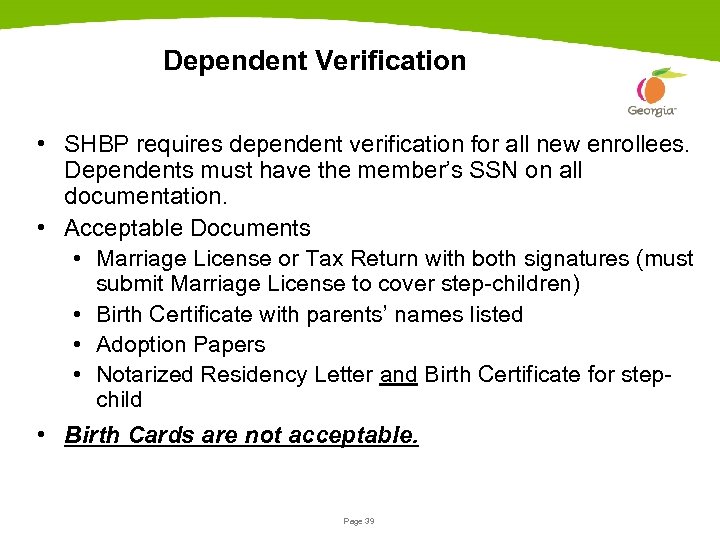 Dependent Verification

Georgia

• SHBP requires dependent verification for all new enrollees. Dependents must have the member's SSN on all documentation.
• Acceptable Documents
  • Marriage License or Tax Return with both signatures (must submit Marriage License to cover step-children)
  • Birth Certificate with parents' names listed
  • Adoption Papers
  • Notarized Residency Letter and Birth Certificate for step-child
• Birth Cards are not acceptable.

Page 39